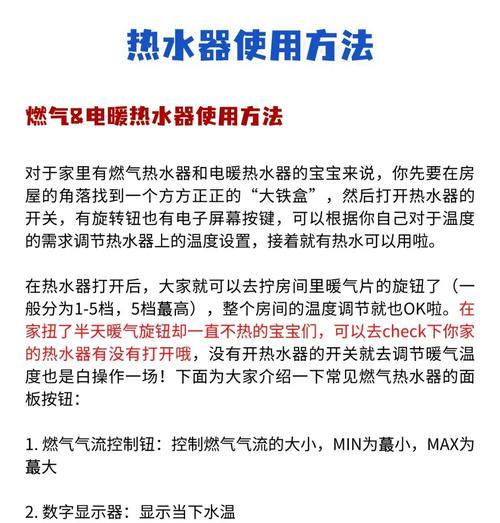 热水器使用方法

燃气&电暖热水器使用方法

对于家里有燃气热水器和电暖热水器的宝宝来说，你先要在房屋的角落找到一个方方正正的“大铁盒”，然后打开热水器的开关，有旋转钮也有电子屏幕按键，可以根据你自己对于温度的需求调节热水器上的温度设置，接着就有热水可以用啦。

在热水器打开后，大家就可以去拧房间里暖气片的旋钮了（一般分为1-5档，5档蕞高），整个房间的温度调节就也OK啦。在家扭了半天暖气旋钮却一直不热的宝宝们，可以去check下你家的热水器有没有打开哦，没有开热水器的开关就去调节暖气温度也是白操作一场！下面为大家介绍一下常见燃气热水器的面板按钮：

1. 燃气气流控制钮：控制燃气气流的大小，MIN为蕞小，MAX为蕞大

2. 数字显示器：显示当下水温